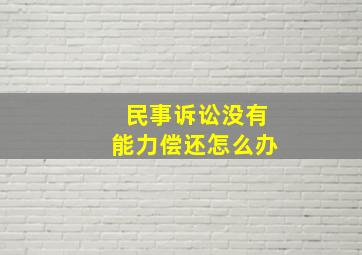 民事诉讼没有
能力偿还怎么办